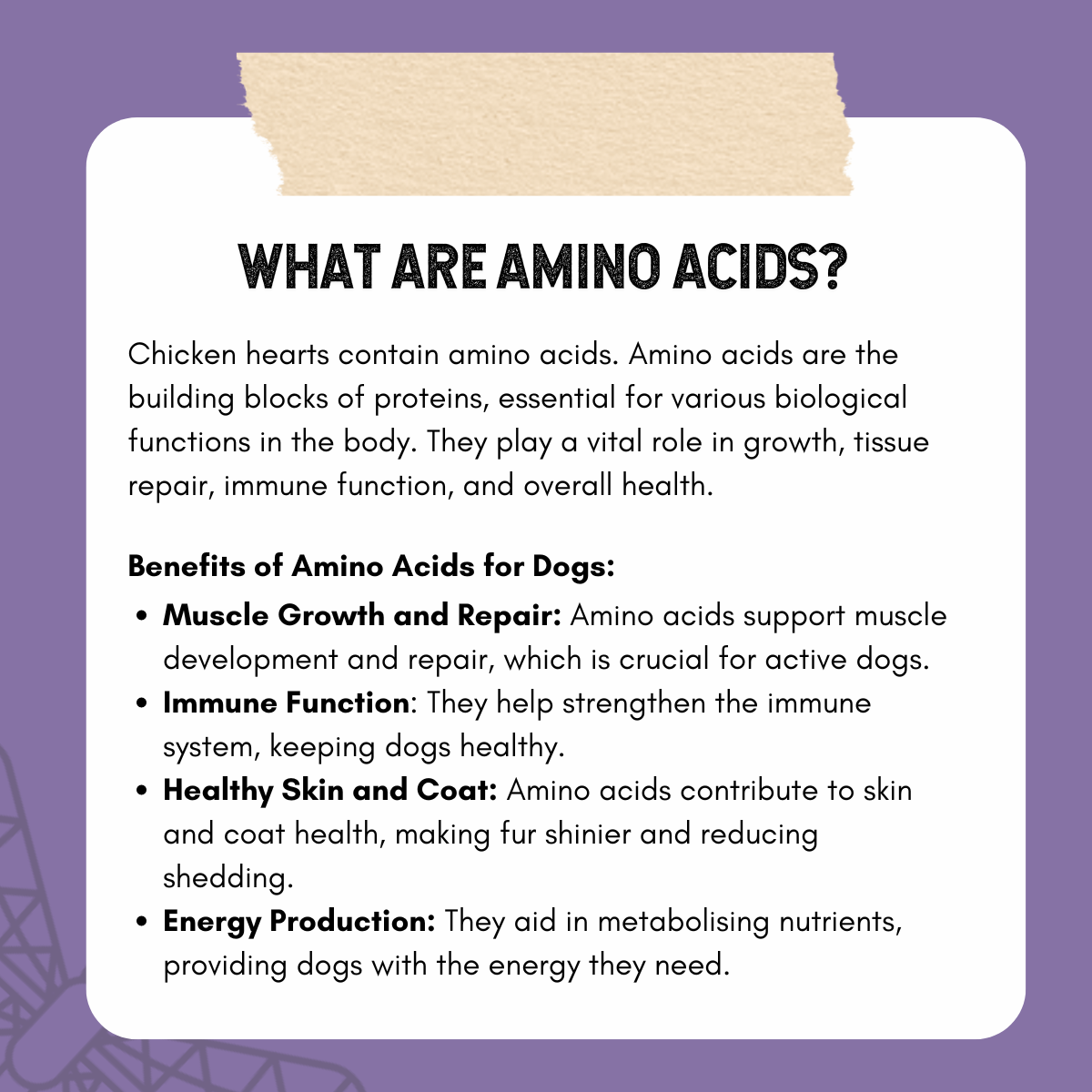 WHAT ARE AMINO ACIDS?

Chicken hearts contain amino acids. Amino acids are the building blocks of proteins, essential for various biological functions in the body. They play a vital role in growth, tissue repair, immune function, and overall health.

Benefits of Amino Acids for Dogs:

• Muscle Growth and Repair: Amino acids support muscle development and repair, which is crucial for active dogs.
• Immune Function: They help strengthen the immune system, keeping dogs healthy.
• Healthy Skin and Coat: Amino acids contribute to skin and coat health, making fur shinier and reducing shedding.
• Energy Production: They aid in metabolising nutrients, providing dogs with the energy they need.